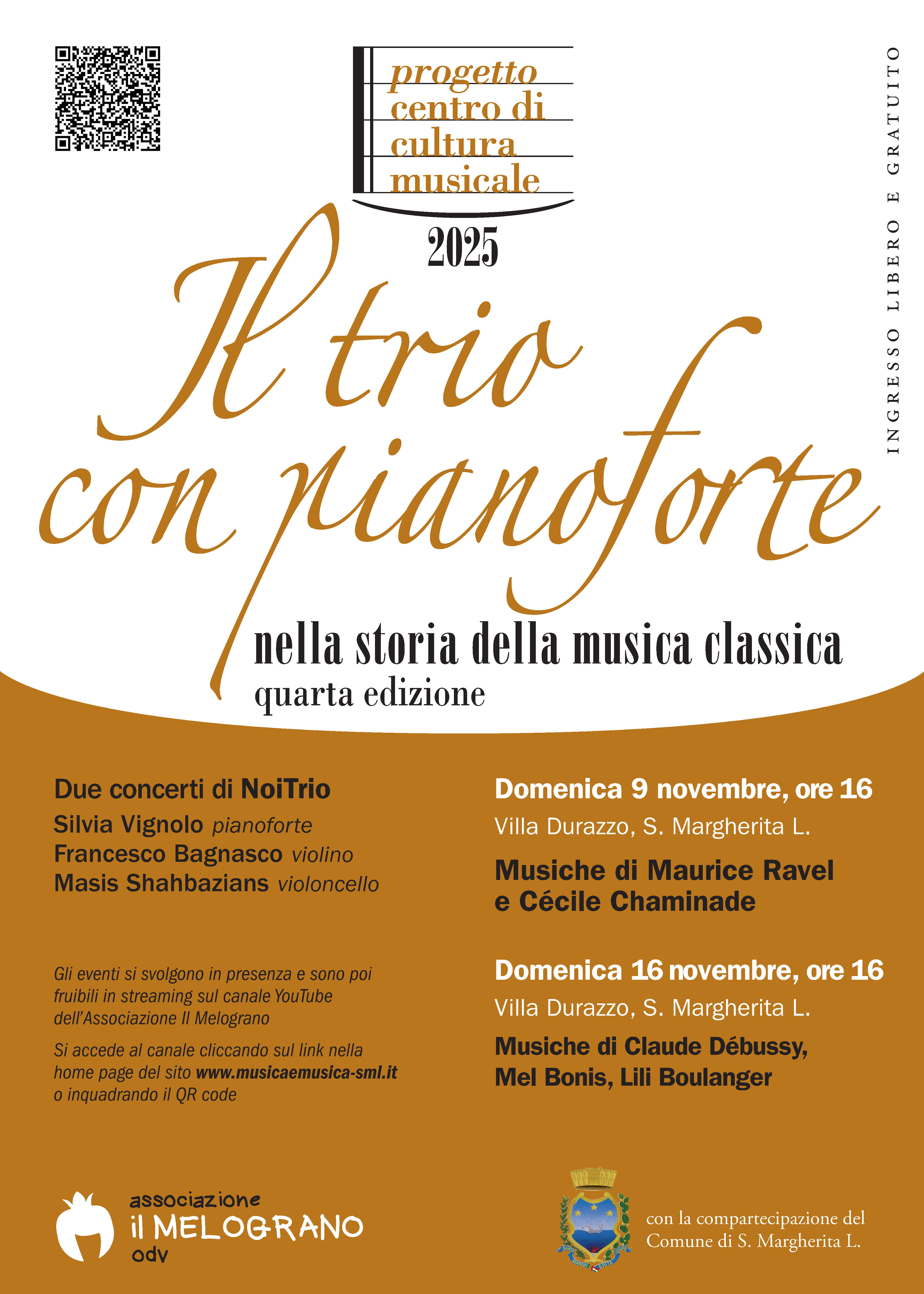 progetto centro di cultura musicale

2025

INGRESSO LIBERO E GRATUITO

Il trio con pianoforte

nella storia della musica classica
quarta edizione

Due concerti di NoiTrio
Silvia Vignolo pianoforte
Francesco Bagnasco violino
Masis Shahbazians violoncello

Gli eventi si svolgono in presenza e sono poi fruibili in streaming sul canale YouTube dell'Associazione Il Melograno

Si accede al canale cliccando sul link nella home page del sito www.musicaemusica-sml.it o inquadrando il QR code

Domenica 9 novembre, ore 16
Villa Durazzo, S. Margherita L.
Musiche di Maurice Ravel e Cécile Chaminade

Domenica 16 novembre, ore 16
Villa Durazzo, S. Margherita L.
Musiche di Claude Débussy, Mel Bonis, Lili Boulanger

associazione il MELOGRANO odv

con la compartecipazione del Comune di S. Margherita L.